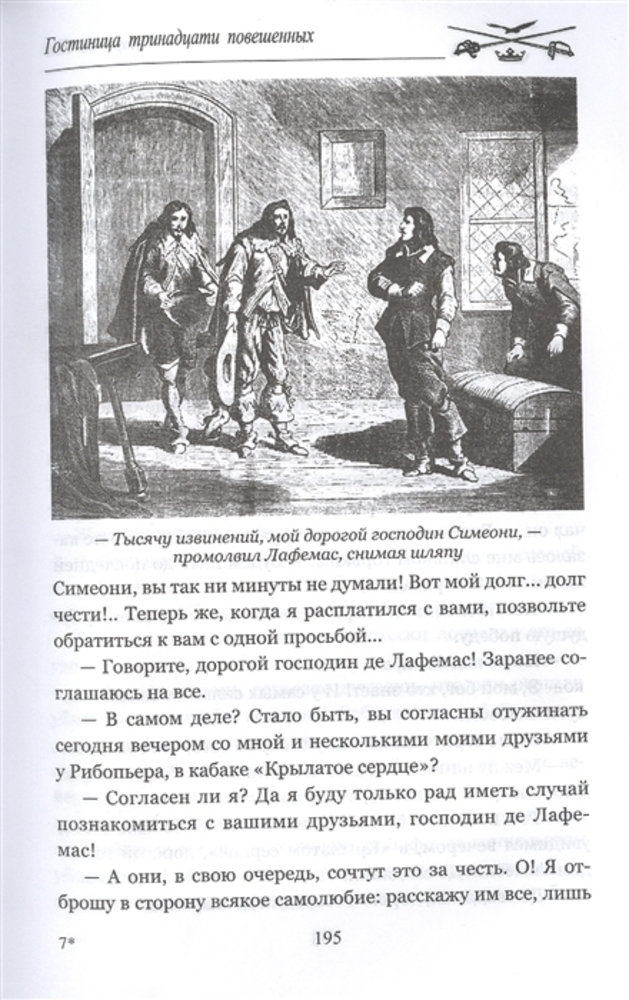 Гостиница тринадцати повешенных

— Тысячу извинений, мой дорогой господин Симеони, — промолвил Лафемас, снимая шляпу

Симеони, вы так ни минуты не думали! Вот мой долг... долг чести!.. Теперь же, когда я расплатился с вами, позвольте обратиться к вам с одной просьбой...

— Говорите, дорогой господин де Лафемас! Заранее соглашаюсь на все.

— В самом деле? Стало быть, вы согласны отужинать сегодня вечером со мной и несколькими моими друзьями у Рибопьера, в кабаке «Крылатое сердце»?

— Согласен ли я? Да я буду только рад иметь случай познакомиться с вашими друзьями, господин де Лафемас!

— А они, в свою очередь, сочтут это за честь. О! Я отброшу в сторону всякое самолюбие: расскажу им все, лишь

7*

195